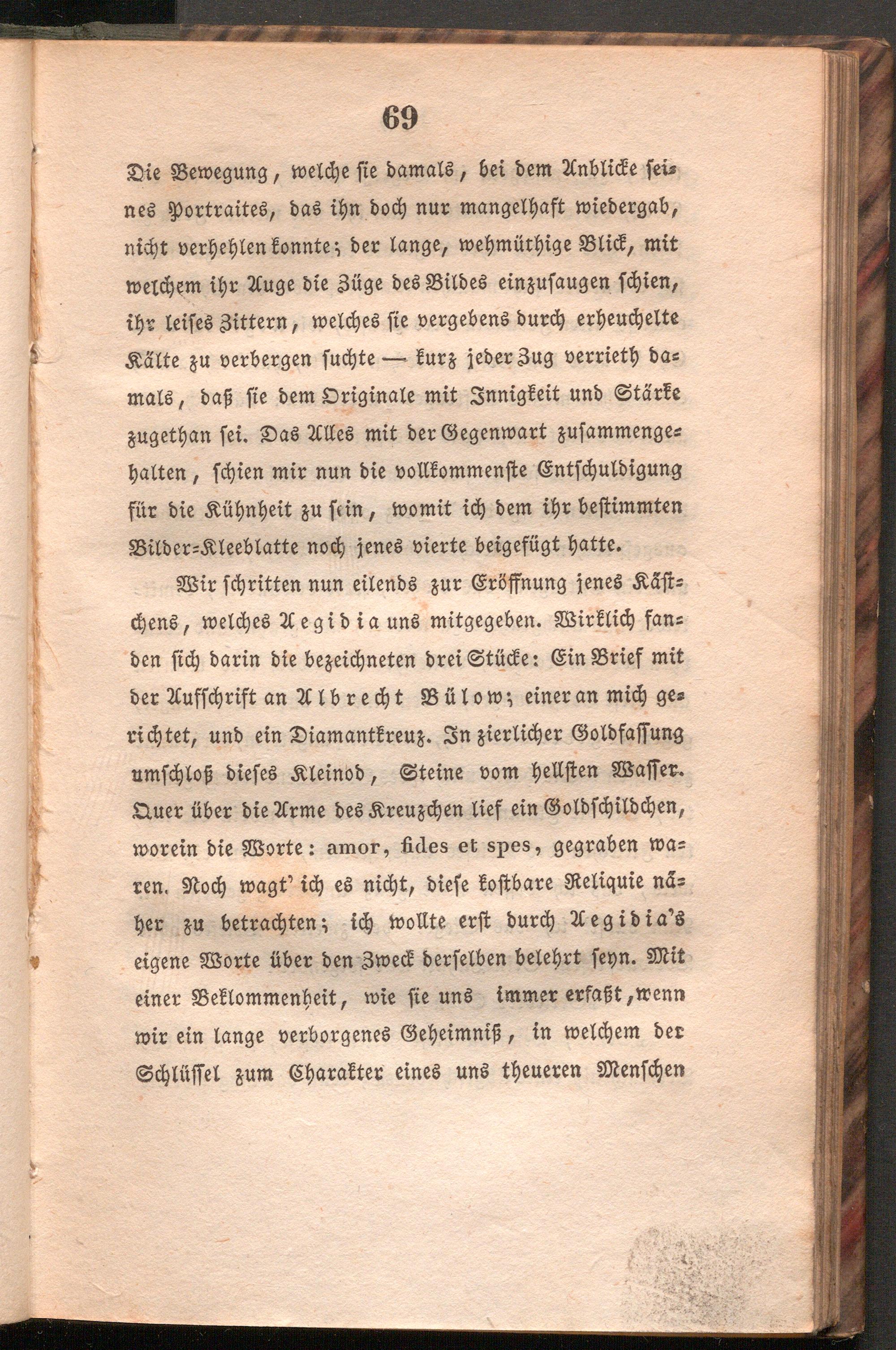 69

Die Bewegung, welche sie damals, bei dem Anblicke seines Portraites, das ihn doch nur mangelhaft wiedergab, nicht verhehlen konnte; der lange, wehmüthige Blick, mit welchem ihr Auge die Züge des Bildes einzusaugen schien, ihr leises Zittern, welches sie vergebens durch erheuchelte Kälte zu verbergen suchte — kurz jeder Zug verrieth damals, daß sie dem Originale mit Innigkeit und Stärke zugethan sei. Das Alles mit der Gegenwart zusammengehalten, schien mir nun die vollkommenste Entschuldigung für die Kühnheit zu sein, womit ich dem ihr bestimmten Bilder-Kleeblatte noch jenes vierte beigefügt hatte.

Wir schritten nun eilends zur Eröffnung jenes Kästchens, welches Aegidia uns mitgegeben. Wirklich fanden sich darin die bezeichneten drei Stücke: Ein Brief mit der Aufschrift an Albrecht Bülow; einer an mich gerichtet, und ein Diamantkreuz. In zierlicher Goldfassung umschloß dieses Kleinod, Steine vom hellsten Wasser. Quer über die Arme des Kreuzchen lief ein Goldschildchen, worein die Worte: amor, fides et spes, gegraben waren. Noch wagt' ich es nicht, diese kostbare Reliquie näher zu betrachten; ich wollte erst durch Aegidia's eigene Worte über den Zweck derselben belehrt seyn. Mit einer Beklommenheit, wie sie uns immer erfaßt, wenn wir ein lange verborgenes Geheimniß, in welchem der Schlüssel zum Charakter eines uns theueren Menschen